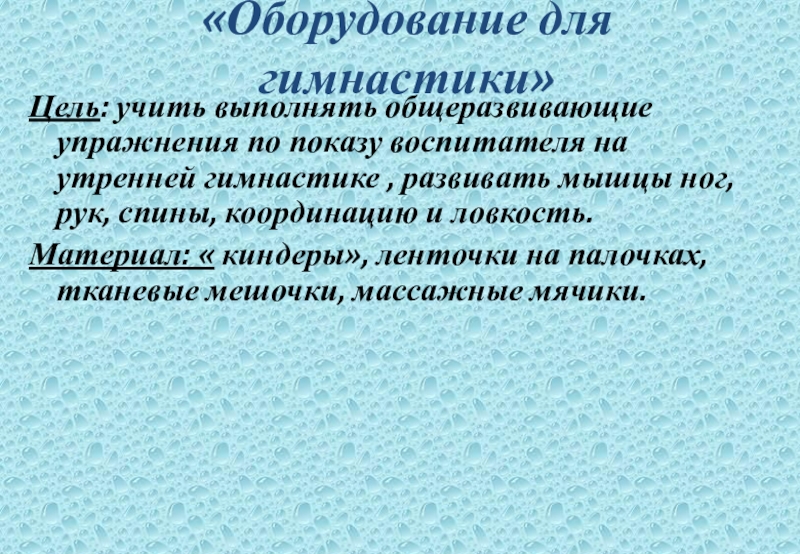 «Оборудование для гимнастики»

Цель: учить выполнять общеразвивающие упражнения по показу воспитателя на утренней гимнастике , развивать мышцы ног, рук, спины, координацию и ловкость.

Материал: « киндеры», ленточки на палочках, тканевые мешочки, массажные мячики.